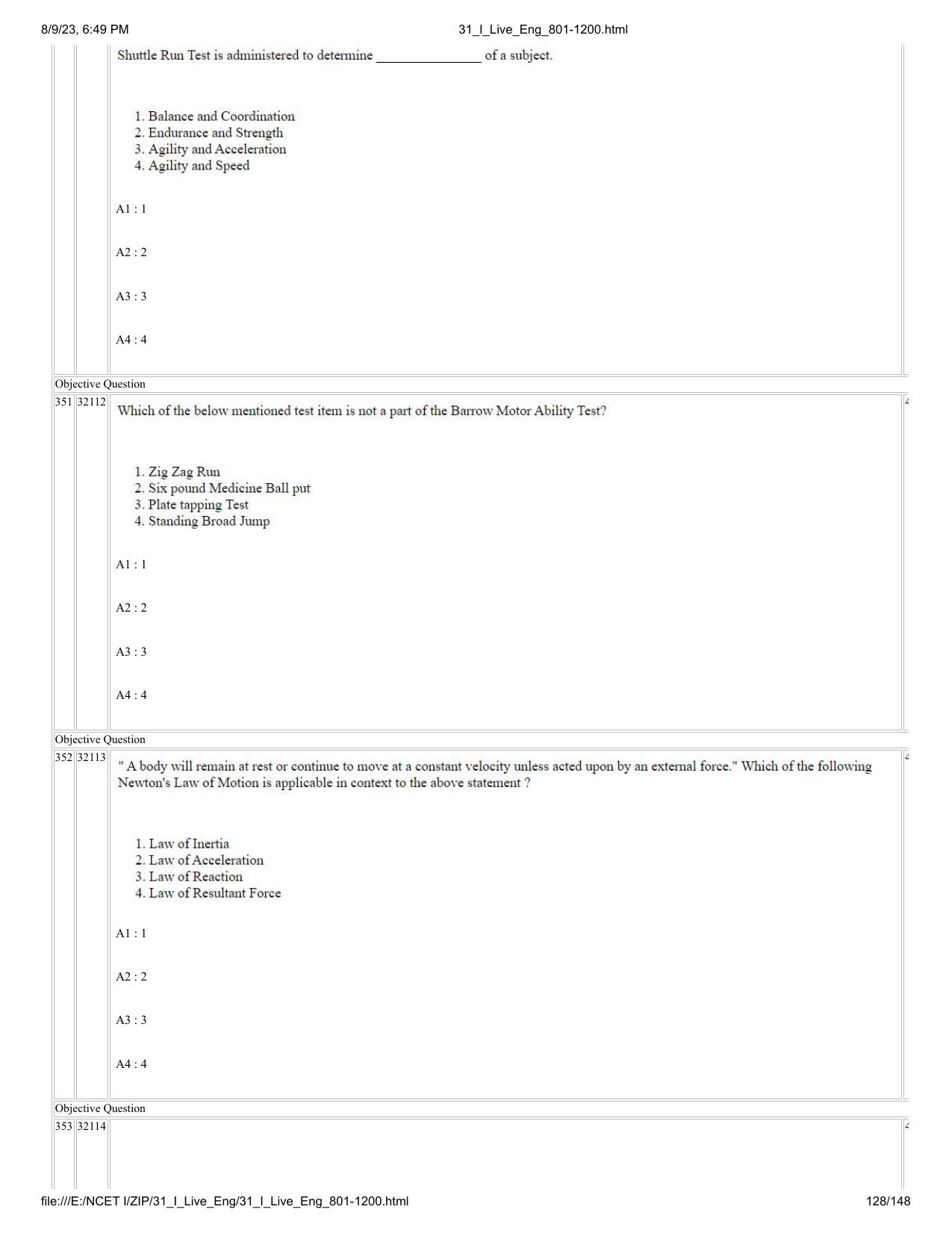 8/9/23, 6:49 PM 31_I_Live_Eng_801-1200.html

Shuttle Run Test is administered to determine _______________ of a subject.

1. Balance and Coordination
2. Endurance and Strength
3. Agility and Acceleration
4. Agility and Speed

A1 : 1

A2 : 2

A3 : 3

A4 : 4

Objective Question

351 32112 Which of the below mentioned test item is not a part of the Barrow Motor Ability Test?

1. Zig Zag Run
2. Six pound Medicine Ball put
3. Plate tapping Test
4. Standing Broad Jump

A1 : 1

A2 : 2

A3 : 3

A4 : 4

Objective Question

352 32113 " A body will remain at rest or continue to move at a constant velocity unless acted upon by an external force." Which of the following Newton's Law of Motion is applicable in context to the above statement ?

1. Law of Inertia
2. Law of Acceleration
3. Law of Reaction
4. Law of Resultant Force

A1 : 1

A2 : 2

A3 : 3

A4 : 4

Objective Question

353 32114

file:///E:/NCET I/ZIP/31_I_Live_Eng/31_I_Live_Eng_801-1200.html 128/148